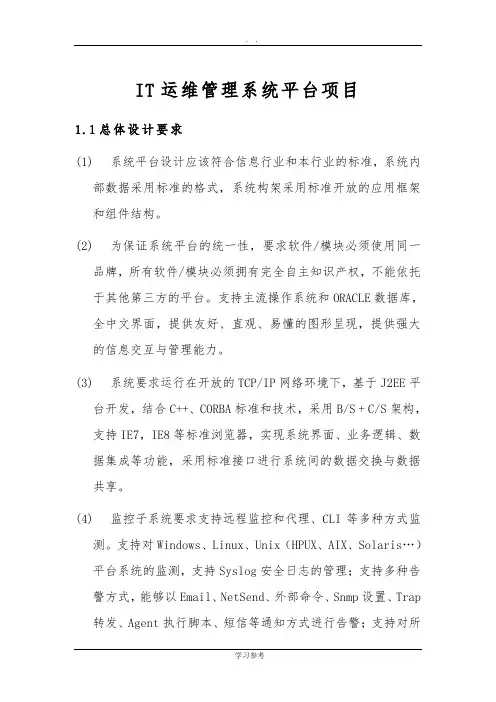 . .

IT 运维管理系统平台项目

1.1 总体设计要求

(1) 系统平台设计应该符合信息行业和本行业的标准，系统内部数据采用标准的格式，系统构架采用标准开放的应用框架和组件结构。

(2) 为保证系统平台的统一性，要求软件/模块必须使用同一品牌，所有软件/模块必须拥有完全自主知识产权，不能依托于其他第三方的平台。支持主流操作系统和 ORACLE 数据库，全中文界面，提供友好、直观、易懂的图形呈现，提供强大的信息交互与管理能力。

(3) 系统要求运行在开放的 TCP/IP 网络环境下，基于 J2EE 平台开发，结合 C++、CORBA 标准和技术，采用 B/S + C/S 架构，支持 IE7，IE8 等标准浏览器，实现系统界面、业务逻辑、数据集成等功能，采用标准接口进行系统间的数据交换与数据共享。

(4) 监控子系统要求支持远程监控和代理、CLI 等多种方式监测。支持对 Windows、Linux、Unix（HPUX、AIX、Solaris…）平台系统的监测，支持 Syslog 安全日志的管理；支持多种告警方式，能够以 Email、NetSend、外部命令、Snmp 设置、Trap 转发、Agent 执行脚本、短信等通知方式进行告警；支持对所

学习参考